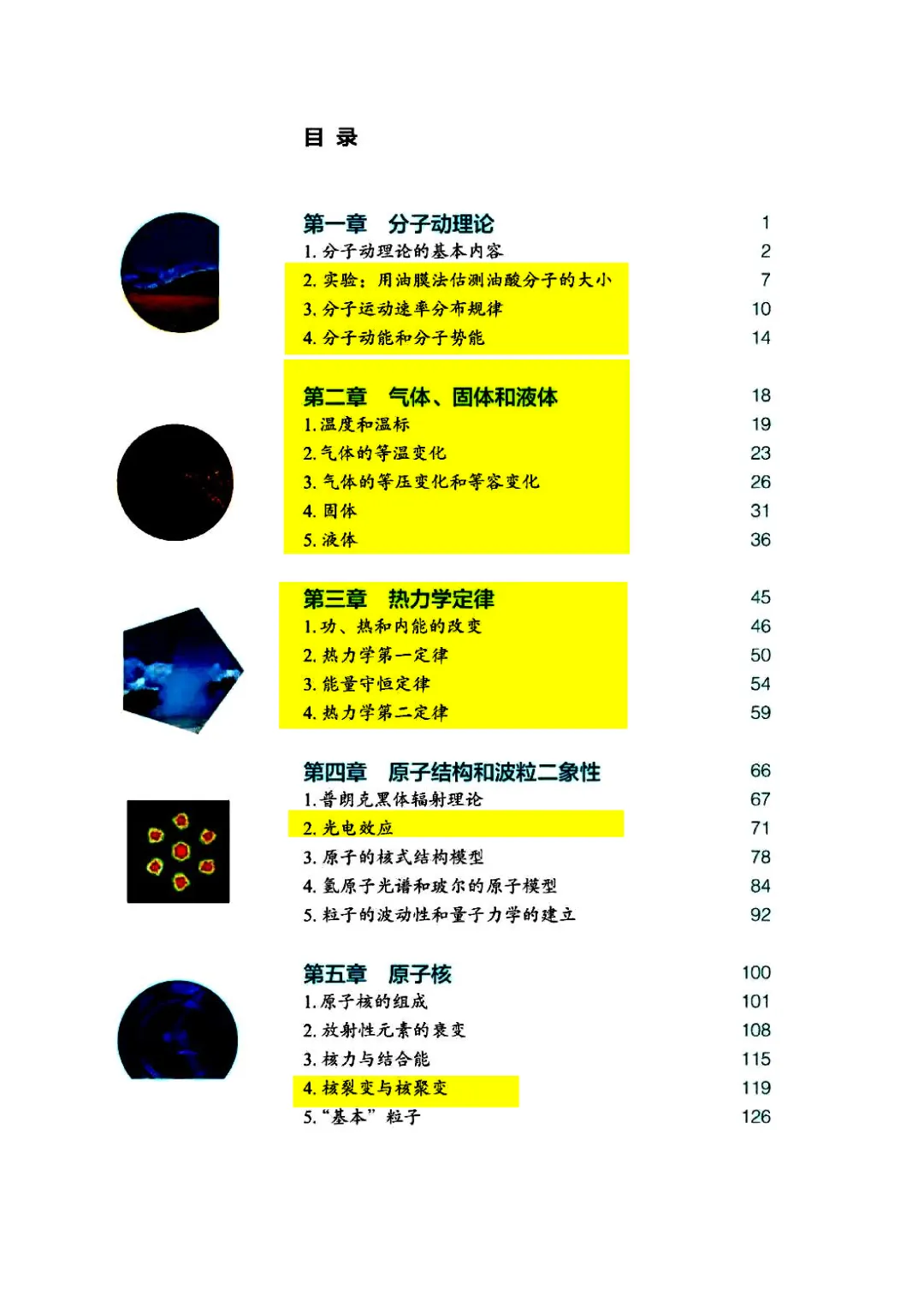 目 录

第一章 分子动理论 1
1. 分子动理论的基本内容 2
2. 实验：用油膜法估测油酸分子的大小 7
3. 分子运动速率分布规律 10
4. 分子动能和分子势能 14

第二章 气体、固体和液体 18
1. 温度和温标 19
2. 气体的等温变化 23
3. 气体的等压变化和等容变化 26
4. 固体 31
5. 液体 36

第三章 热力学定律 45
1. 功、热和内能的改变 46
2. 热力学第一定律 50
3. 能量守恒定律 54
4. 热力学第二定律 59

第四章 原子结构和波粒二象性 66
1. 普朗克黑体辐射理论 67
2. 光电效应 71
3. 原子的核式结构模型 78
4. 氢原子光谱和玻尔的原子模型 84
5. 粒子的波动性和量子力学的建立 92

第五章 原子核 100
1. 原子核的组成 101
2. 放射性元素的衰变 108
3. 核力与结合能 115
4. 核裂变与核聚变 119
5. “基本”粒子 126